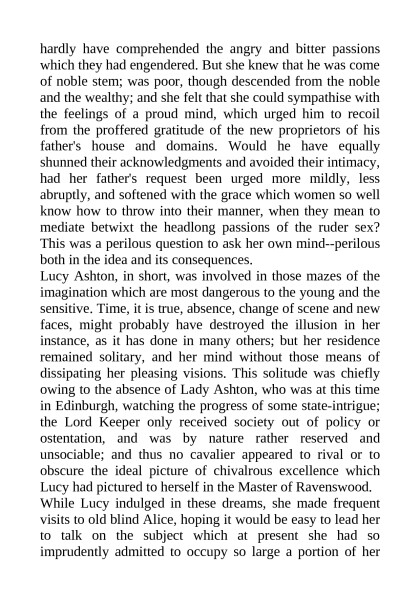 hardly have comprehended the angry and bitter passions which they had engendered. But she knew that he was come of noble stem; was poor, though descended from the noble and the wealthy; and she felt that she could sympathise with the feelings of a proud mind, which urged him to recoil from the proffered gratitude of the new proprietors of his father's house and domains. Would he have equally shunned their acknowledgments and avoided their intimacy, had her father's request been urged more mildly, less abruptly, and softened with the grace which women so well know how to throw into their manner, when they mean to mediate betwixt the headlong passions of the ruder sex? This was a perilous question to ask her own mind--perilous both in the idea and its consequences.

Lucy Ashton, in short, was involved in those mazes of the imagination which are most dangerous to the young and the sensitive. Time, it is true, absence, change of scene and new faces, might probably have destroyed the illusion in her instance, as it has done in many others; but her residence remained solitary, and her mind without those means of dissipating her pleasing visions. This solitude was chiefly owing to the absence of Lady Ashton, who was at this time in Edinburgh, watching the progress of some state-intrigue; the Lord Keeper only received society out of policy or ostentation, and was by nature rather reserved and unsociable; and thus no cavalier appeared to rival or to obscure the ideal picture of chivalrous excellence which Lucy had pictured to herself in the Master of Ravenswood.

While Lucy indulged in these dreams, she made frequent visits to old blind Alice, hoping it would be easy to lead her to talk on the subject which at present she had so imprudently admitted to occupy so large a portion of her